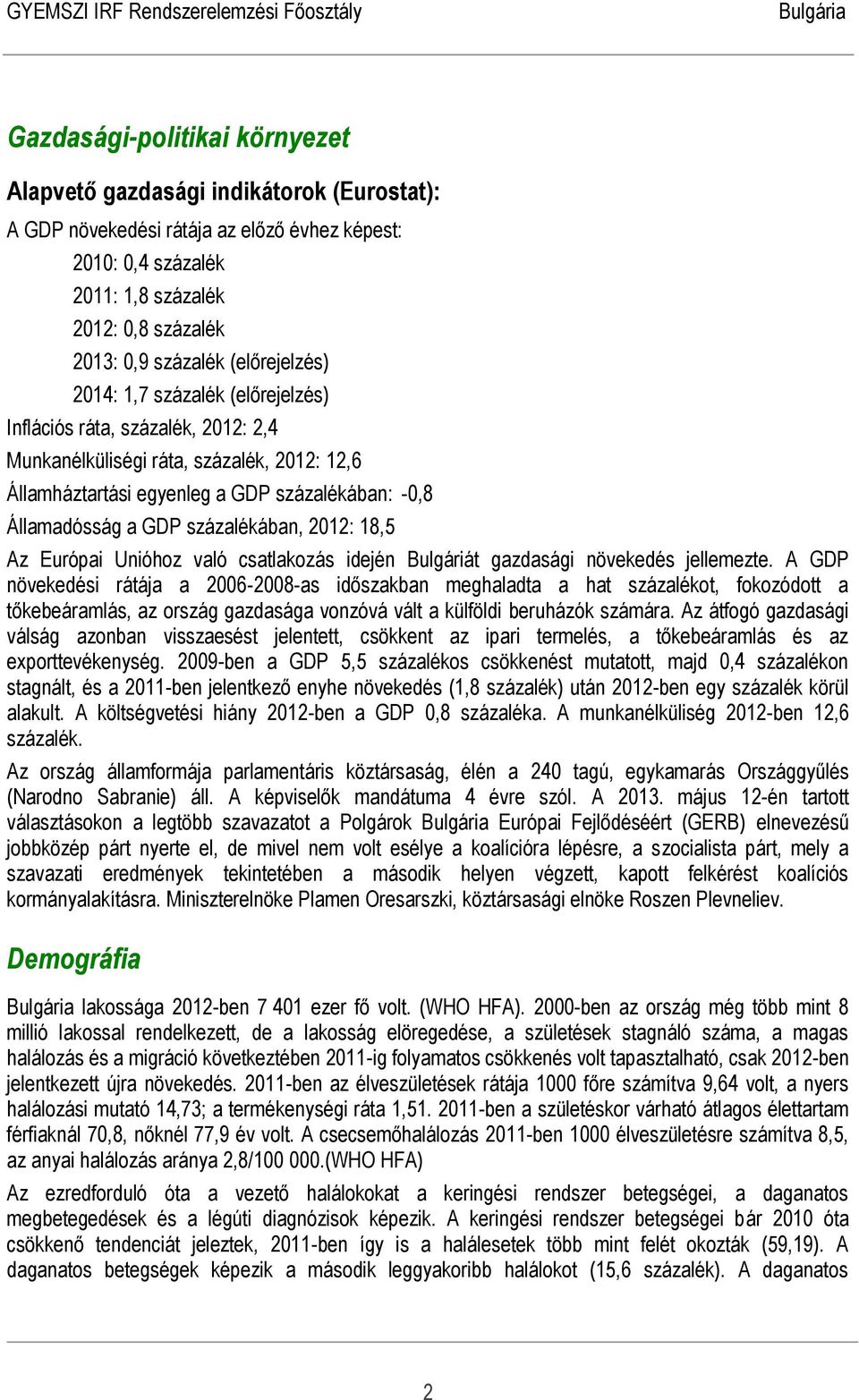 GYEMSZI IRF Rendszerelemzési Főosztály Bulgária

Gazdasági-politikai környezet

Alapvető gazdasági indikátorok (Eurostat):

A GDP növekedési rátája az előző évhez képest:

2010: 0,4 százalék

2011: 1,8 százalék

2012: 0,8 százalék

2013: 0,9 százalék (előrejelzés)

2014: 1,7 százalék (előrejelzés)

Inflációs ráta, százalék, 2012: 2,4

Munkanélküliségi ráta, százalék, 2012: 12,6

Államháztartási egyenleg a GDP százalékában: -0,8

Államadósság a GDP százalékában, 2012: 18,5

Az Európai Unióhoz való csatlakozás idején Bulgáriát gazdasági növekedés jellemezte. A GDP növekedési rátája a 2006-2008-as időszakban meghaladta a hat százalékot, fokozódott a tőkebeáramlás, az ország gazdasága vonzóvá vált a külföldi beruházók számára. Az átfogó gazdasági válság azonban visszaesést jelentett, csökkent az ipari termelés, a tőkebeáramlás és az exporttevékenység. 2009-ben a GDP 5,5 százalékos csökkenést mutatott, majd 0,4 százalékon stagnált, és a 2011-ben jelentkező enyhe növekedés (1,8 százalék) után 2012-ben egy százalék körül alakult. A költségvetési hiány 2012-ben a GDP 0,8 százaléka. A munkanélküliség 2012-ben 12,6 százalék.

Az ország államformája parlamentáris köztársaság, élén a 240 tagú, egykamarás Országgyűlés (Narodno Sabranie) áll. A képviselők mandátuma 4 évre szól. A 2013. május 12-én tartott választásokon a legtöbb szavazatot a Polgárok Bulgária Európai Fejlődéséért (GERB) elnevezésű jobbközép párt nyerte el, de mivel nem volt esélye a koalícióra lépésre, a szocialista párt, mely a szavazati eredmények tekintetében a második helyen végzett, kapott felkérést koalíciós kormányalakításra. Miniszterelnöke Plamen Oresarszki, köztársasági elnöke Roszen Plevneliev.

Demográfia

Bulgária lakossága 2012-ben 7 401 ezer fő volt. (WHO HFA). 2000-ben az ország még több mint 8 millió lakossal rendelkezett, de a lakosság elöregedése, a születések stagnáló száma, a magas halálozás és a migráció következtében 2011-ig folyamatos csökkenés volt tapasztalható, csak 2012-ben jelentkezett újra növekedés. 2011-ben az élveszületések rátája 1000 főre számítva 9,64 volt, a nyers halálozási mutató 14,73; a termékenységi ráta 1,51. 2011-ben a születéskor várható átlagos élettartam férfiaknál 70,8, nőknél 77,9 év volt. A csecsemőhalálozás 2011-ben 1000 élveszületésre számítva 8,5, az anyai halálozás aránya 2,8/100 000.(WHO HFA)

Az ezredforduló óta a vezető halálokokat a keringési rendszer betegségei, a daganatos megbetegedések és a légúti diagnózisok képezik. A keringési rendszer betegségei bár 2010 óta csökkenő tendenciát jeleztek, 2011-ben így is a halálesetek több mint felét okozták (59,19). A daganatos betegségek képezik a második leggyakoribb halálokot (15,6 százalék). A daganatos

2